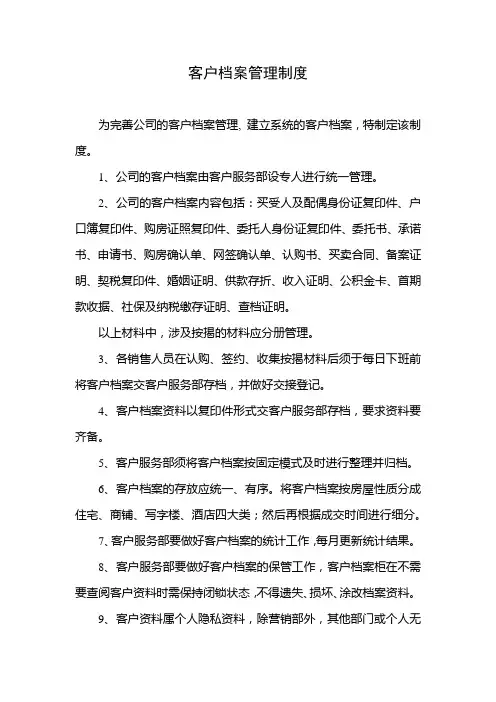 客户档案管理制度

为完善公司的客户档案管理、建立系统的客户档案，特制定该制度。

1、公司的客户档案由客户服务部设专人进行统一管理。

2、公司的客户档案内容包括：买受人及配偶身份证复印件、户口簿复印件、购房证照复印件、委托人身份证复印件、委托书、承诺书、申请书、购房确认单、网签确认单、认购书、买卖合同、备案证明、契税复印件、婚姻证明、供款存折、收入证明、公积金卡、首期款收据、社保及纳税缴存证明、查档证明。

以上材料中，涉及按揭的材料应分册管理。

3、各销售人员在认购、签约、收集按揭材料后须于每日下班前将客户档案交客户服务部存档，并做好交接登记。

4、客户档案资料以复印件形式交客户服务部存档，要求资料要齐备。

5、客户服务部须将客户档案按固定模式及时进行整理并归档。

6、客户档案的存放应统一、有序。将客户档案按房屋性质分成住宅、商铺、写字楼、酒店四大类；然后再根据成交时间进行细分。

7、客户服务部要做好客户档案的统计工作，每月更新统计结果。

8、客户服务部要做好客户档案的保管工作，客户档案柜在不需要查阅客户资料时需保持闭锁状态，不得遗失、损坏、涂改档案资料。

9、客户资料属个人隐私资料，除营销部外，其他部门或个人无